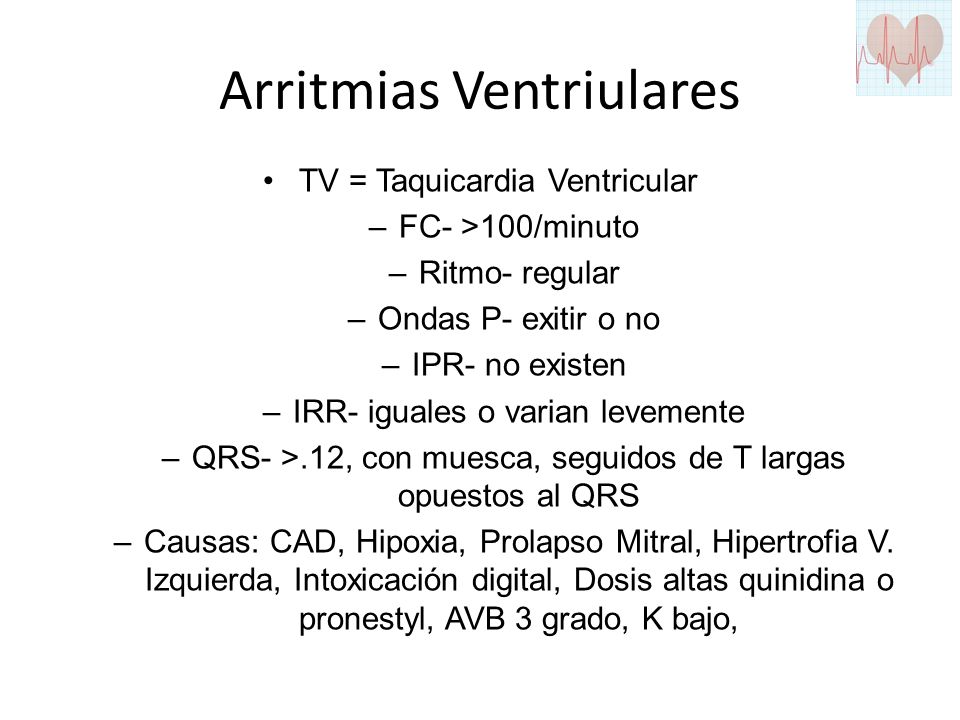 Arritmias Ventriulares

• TV = Taquicardia Ventricular
– FC- >100/minuto
– Ritmo- regular
– Ondas P- exitir o no
– IPR- no existen
– IRR- iguales o varian levemente
– QRS- >.12, con muesca, seguidos de T largas opuestos al QRS
– Causas: CAD, Hipoxia, Prolapso Mitral, Hipertrofia V. Izquierda, Intoxicación digital, Dosis altas quinidina o pronestyl, AVB 3 grado, K bajo,